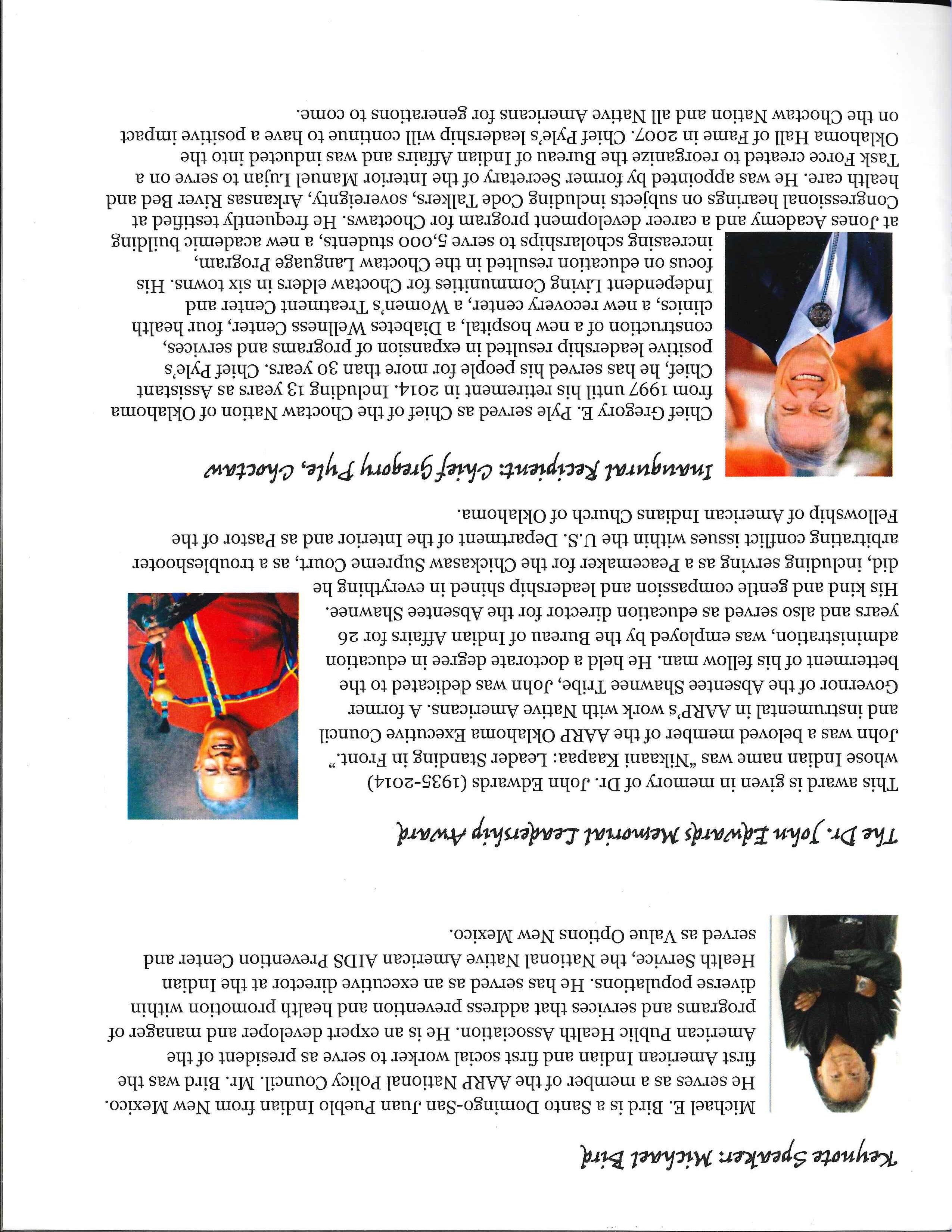 Keynote Speaker: Michael Bird

Michael E. Bird is a Santo Domingo-San Juan Pueblo Indian from New Mexico. He serves as a member of the AARP National Policy Council. Mr. Bird was the first American Indian and first social worker to serve as president of the American Public Health Association. He is an expert developer and manager of programs and services that address prevention and health promotion within diverse populations. He has served as an executive director at the Indian Health Service, the National Native American AIDS Prevention Center and served as Value Options New Mexico.

The Dr. John Edwards Memorial Leadership Award

This award is given in memory of Dr. John Edwards (1935-2014) whose Indian name was "Nikaani Kaapaa: Leader Standing in Front." John was a beloved member of the AARP Oklahoma Executive Council and instrumental in AARP's work with Native Americans. A former Governor of the Absentee Shawnee Tribe, John was dedicated to the betterment of his fellow man. He held a doctorate degree in education administration, was employed by the Bureau of Indian Affairs for 26 years and also served as education director for the Absentee Shawnee. His kind and gentle compassion and leadership shined in everything he did, including serving as a Peacemaker for the Chickasaw Supreme Court, as a troubleshooter arbitrating conflict issues within the U.S. Department of the Interior and as Pastor of the Fellowship of American Indians Church of Oklahoma.

Inaugural Recipient: Chief Gregory Pyle, Choctaw

Chief Gregory E. Pyle served as Chief of the Choctaw Nation of Oklahoma from 1997 until his retirement in 2014. Including 13 years as Assistant Chief, he has served his people for more than 30 years. Chief Pyle's positive leadership resulted in expansion of programs and services, construction of a new hospital, a Diabetes Wellness Center, four health clinics, a new recovery center, a Women's Treatment Center and Independent Living Communities for Choctaw elders in six towns. His focus on education resulted in the Choctaw Language Program, increasing scholarships to serve 5,000 students, a new academic building at Jones Academy and a career development program for Choctaws. He frequently testified at Congressional hearings on subjects including Code Talkers, sovereignty, Arkansas River Bed and health care. He was appointed by former Secretary of the Interior Manuel Lujan to serve on a Task Force created to reorganize the Bureau of Indian Affairs and was inducted into the Oklahoma Hall of Fame in 2007. Chief Pyle's leadership will continue to have a positive impact on the Choctaw Nation and all Native Americans for generations to come.